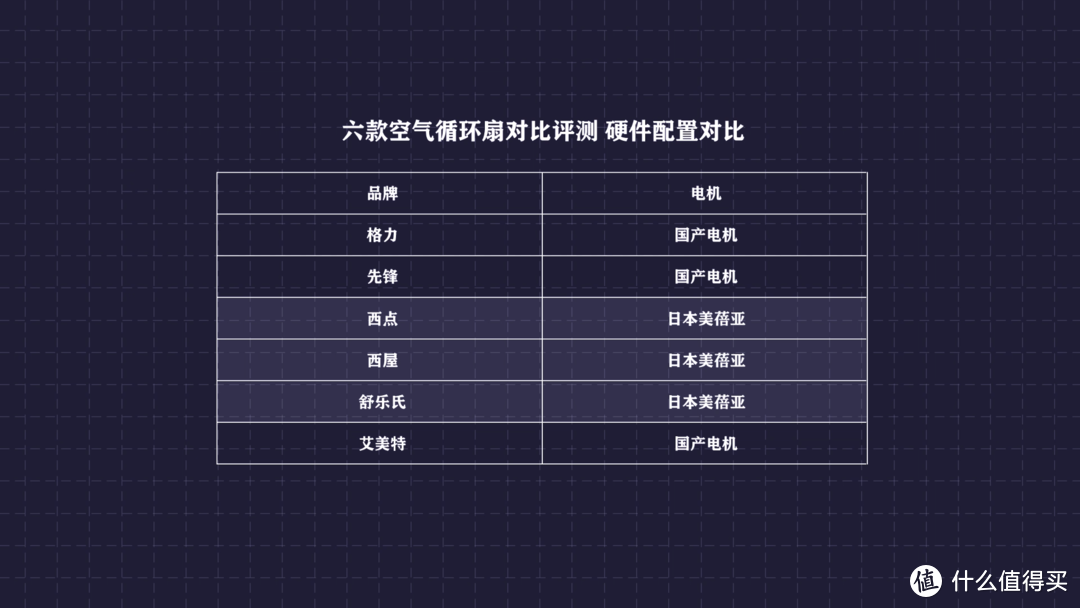 六款空气循环扇对比评测 硬件配置对比

| 品牌 | 电机 |
|---|---|
| 格力 | 国产电机 |
| 先锋 | 国产电机 |
| 西点 | 日本美蓓亚 |
| 西屋 | 日本美蓓亚 |
| 舒乐氏 | 日本美蓓亚 |
| 艾美特 | 国产电机 |

值 什么值得买